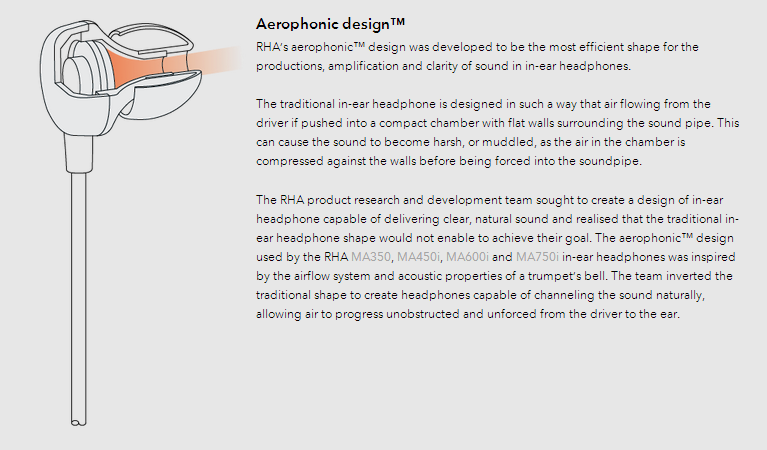 Aerophonic design™

RHA's aerophonic™ design was developed to be the most efficient shape for the productions, amplification and clarity of sound in in-ear headphones.

The traditional in-ear headphone is designed in such a way that air flowing from the driver if pushed into a compact chamber with flat walls surrounding the sound pipe. This can cause the sound to become harsh, or muddled, as the air in the chamber is compressed against the walls before being forced into the soundpipe.

The RHA product research and development team sought to create a design of in-ear headphone capable of delivering clear, natural sound and realised that the traditional in-ear headphone shape would not enable to achieve their goal. The aerophonic™ design used by the RHA MA350, MA450i, MA600i and MA750i in-ear headphones was inspired by the airflow system and acoustic properties of a trumpet's bell. The team inverted the traditional shape to create headphones capable of channeling the sound naturally, allowing air to progress unobstructed and unforced from the driver to the ear.